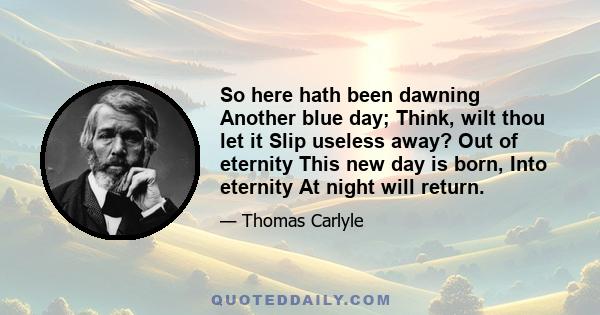 So here hath been dawning Another blue day; Think, wilt thou let it Slip useless away? Out of eternity This new day is born, Into eternity At night will return.

— Thomas Carlyle

QUOTEDDAILY.COM